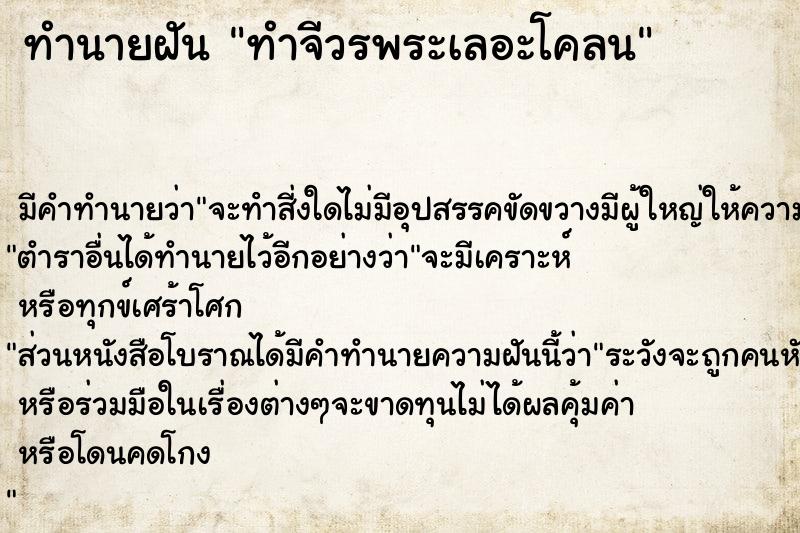 ทำนายฝัน "ทำจีวรพระเลอะโคลน"

มีคำทำนายว่า"จะทำสิ่งใดไม่มีอุปสรรคขัดขวางมีผู้ใหญ่ให้ความ
"ตำราอื่นได้ทำนายไว้อีกอย่างว่า"จะมีเคราะห์
หรือทุกข์เศร้าโศก
"ส่วนหนังสือโบราณได้มีคำทำนายความฝันนี้ว่า"ระวังจะถูกคนหั
หรือร่วมมือในเรื่องต่างๆจะขาดทุนไม่ได้ผลคุ้มค่า
หรือโดนคดโกง
"